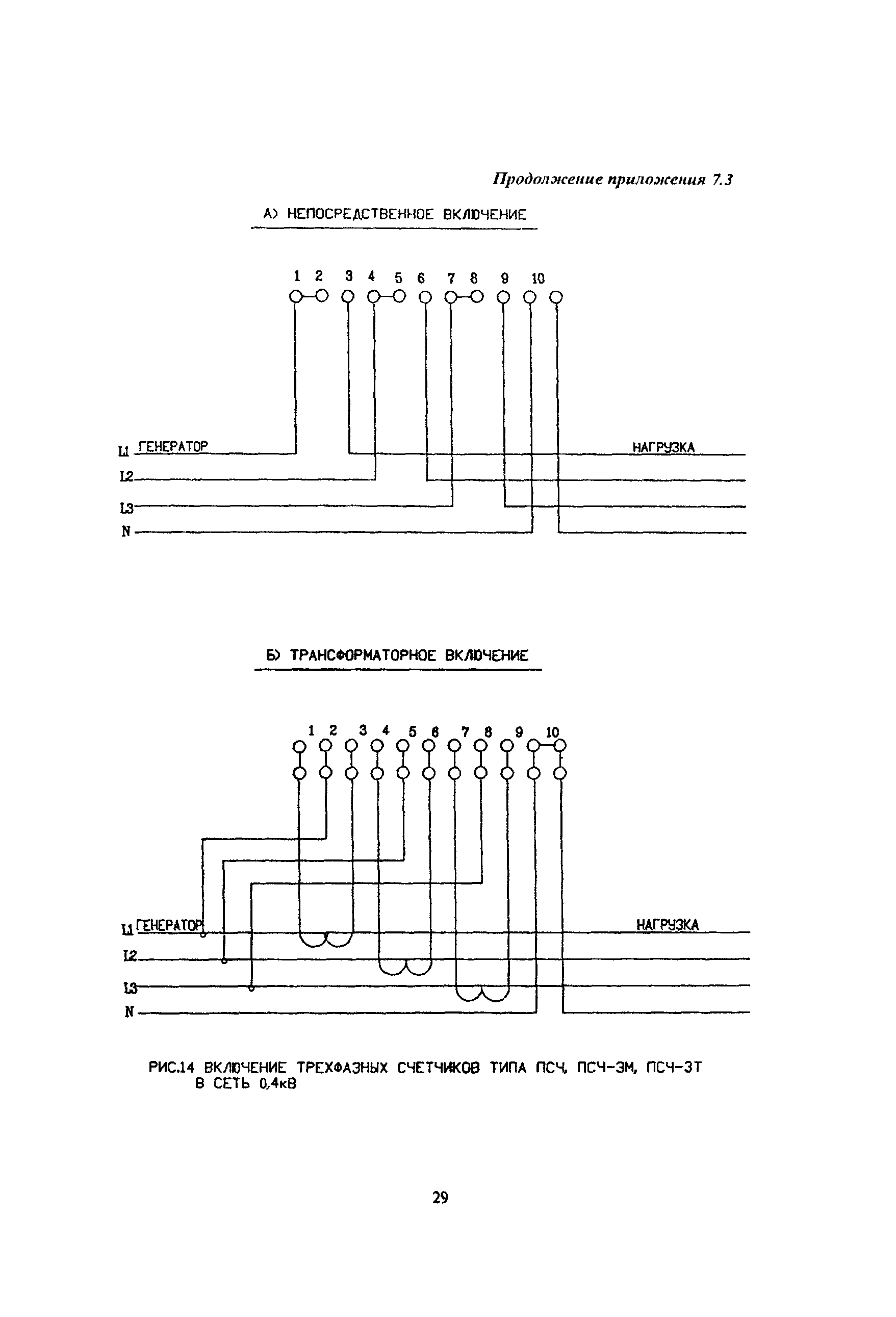 Продолжение приложения 7.3

А) НЕПОСРЕДСТВЕННОЕ ВКЛЮЧЕНИЕ

1 2 3 4 5 6 7 8 9 10

L1 ГЕНЕРАТОР

НАГРУЗКА

L2

L3

N

Б) ТРАНСФОРМАТОРНОЕ ВКЛЮЧЕНИЕ

1 2 3 4 5 6 7 8 9 10

L1 ГЕНЕРАТОР

НАГРУЗКА

L2

L3

N

РИС.14 ВКЛЮЧЕНИЕ ТРЕХФАЗНЫХ СЧЕТЧИКОВ ТИПА ПСЧ, ПСЧ-3М, ПСЧ-3Т В СЕТЬ 0,4кВ

29